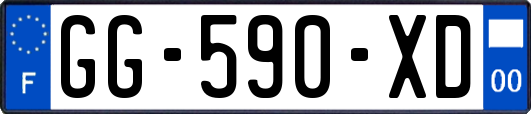 F
GG-590-XD
00